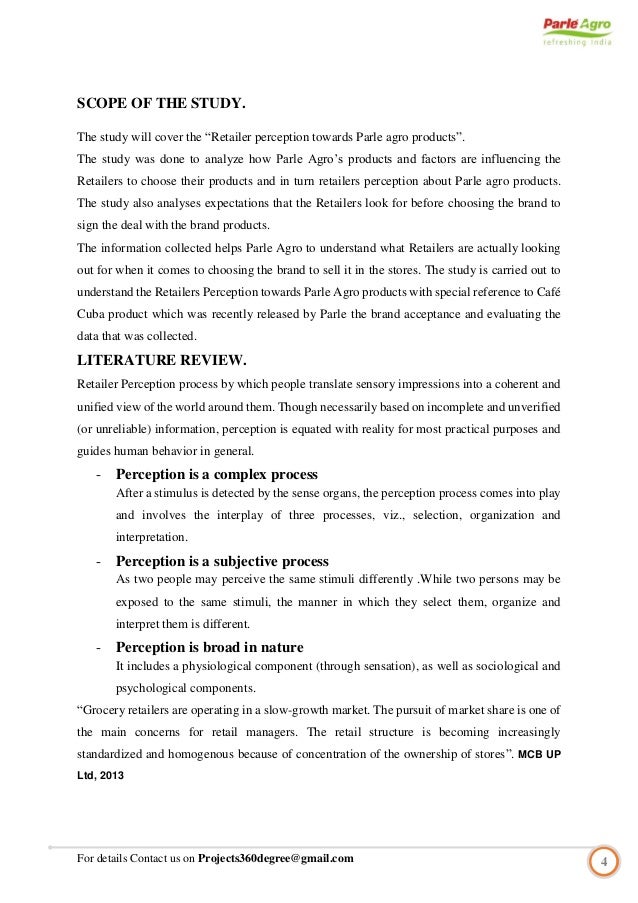 Parle Agro
refreshing india

SCOPE OF THE STUDY.

The study will cover the “Retailer perception towards Parle agro products”.
The study was done to analyze how Parle Agro’s products and factors are influencing the Retailers to choose their products and in turn retailers perception about Parle agro products. The study also analyses expectations that the Retailers look for before choosing the brand to sign the deal with the brand products.
The information collected helps Parle Agro to understand what Retailers are actually looking out for when it comes to choosing the brand to sell it in the stores. The study is carried out to understand the Retailers Perception towards Parle Agro products with special reference to Café Cuba product which was recently released by Parle the brand acceptance and evaluating the data that was collected.

LITERATURE REVIEW.

Retailer Perception process by which people translate sensory impressions into a coherent and unified view of the world around them. Though necessarily based on incomplete and unverified (or unreliable) information, perception is equated with reality for most practical purposes and guides human behavior in general.

- Perception is a complex process
After a stimulus is detected by the sense organs, the perception process comes into play and involves the interplay of three processes, viz., selection, organization and interpretation.

- Perception is a subjective process
As two people may perceive the same stimuli differently .While two persons may be exposed to the same stimuli, the manner in which they select them, organize and interpret them is different.

- Perception is broad in nature
It includes a physiological component (through sensation), as well as sociological and psychological components.

“Grocery retailers are operating in a slow-growth market. The pursuit of market share is one of the main concerns for retail managers. The retail structure is becoming increasingly standardized and homogenous because of concentration of the ownership of stores”. MCB UP Ltd, 2013

For details Contact us on Projects360degree@gmail.com

4